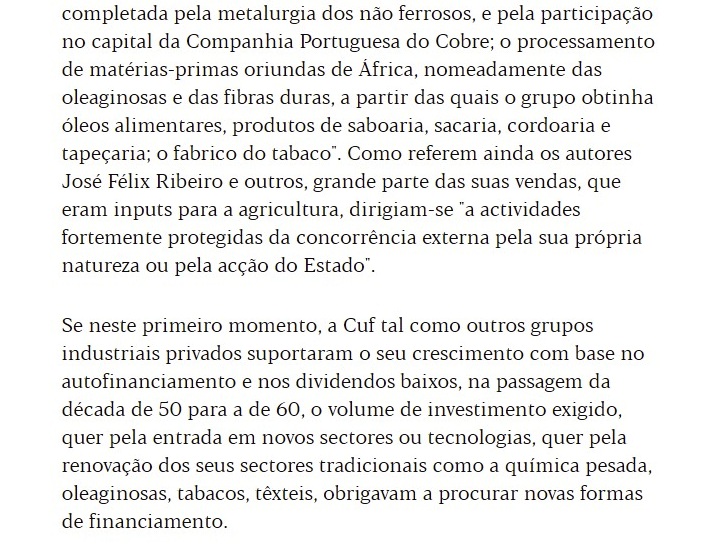 completada pela metalurgia dos não ferrosos, e pela participação no capital da Companhia Portuguesa do Cobre; o processamento de matérias-primas oriundas de África, nomeadamente das oleaginosas e das fibras duras, a partir das quais o grupo obtinha óleos alimentares, produtos de saboaria, sacaria, cordoaria e tapeçaria; o fabrico do tabaco". Como referem ainda os autores José Félix Ribeiro e outros, grande parte das suas vendas, que eram inputs para a agricultura, dirigiam-se "a actividades fortemente protegidas da concorrência externa pela sua própria natureza ou pela acção do Estado".

Se neste primeiro momento, a Cuf tal como outros grupos industriais privados suportaram o seu crescimento com base no autofinanciamento e nos dividendos baixos, na passagem da década de 50 para a de 60, o volume de investimento exigido, quer pela entrada em novos sectores ou tecnologias, quer pela renovação dos seus sectores tradicionais como a química pesada, oleaginosas, tabacos, têxteis, obrigavam a procurar novas formas de financiamento.